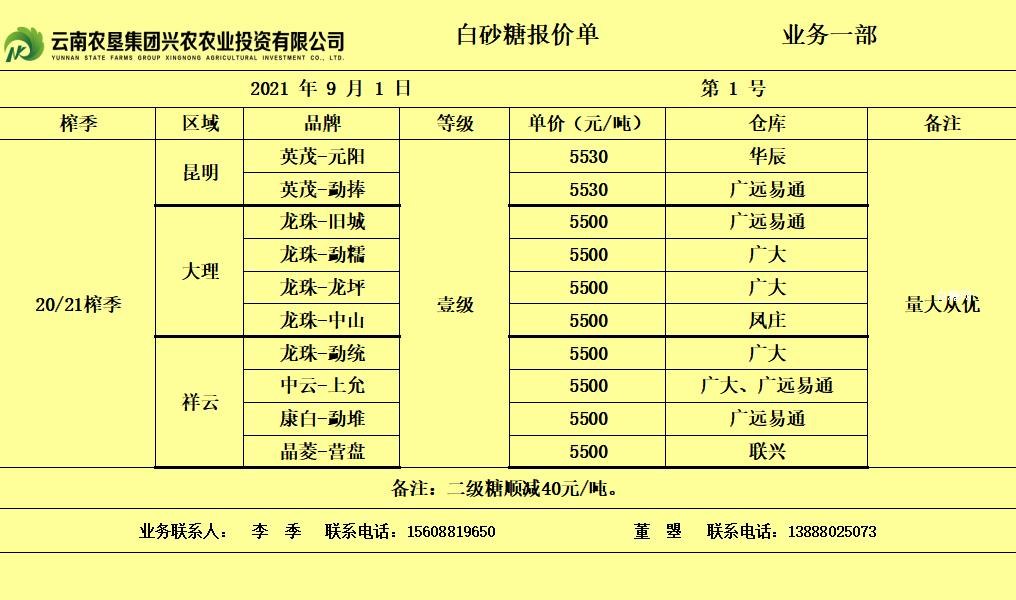 云南农垦集团兴农农业投资有限公司
YUNNAN STATE FARMS GROUP XINGNONG AGRICULTURAL INVESTMENT CO., LTD.

白砂糖报价单

业务一部

2021 年 9 月 1 日

第 1 号

| 榨季 | 区域 | 品牌 | 等级 | 单价（元/吨） | 仓库 | 备注 |
|---|---|---|---|---|---|---|
| 20/21榨季 | 昆明 | 英茂-元阳 | 壹级 | 5530 | 华辰 | 量大从优 |
| | | 英茂-勐捧 | | 5530 | 广远易通 | |
| | 大理 | 龙珠-旧城 | | 5500 | 广远易通 | |
| | | 龙珠-勐糯 | | 5500 | 广大 | |
| | | 龙珠-龙坪 | | 5500 | 广大 | |
| | | 龙珠-中山 | | 5500 | 凤庄 | |
| | 祥云 | 龙珠-勐统 | | 5500 | 广大 | |
| | | 中云-上允 | | 5500 | 广大、广远易通 | |
| | | 康白-勐堆 | | 5500 | 广远易通 | |
| | | 晶菱-营盘 | | 5500 | 联兴 | |

备注：二级糖顺减40元/吨。

业务联系人： 李 季 联系电话：15608819650 董 曌 联系电话：13888025073